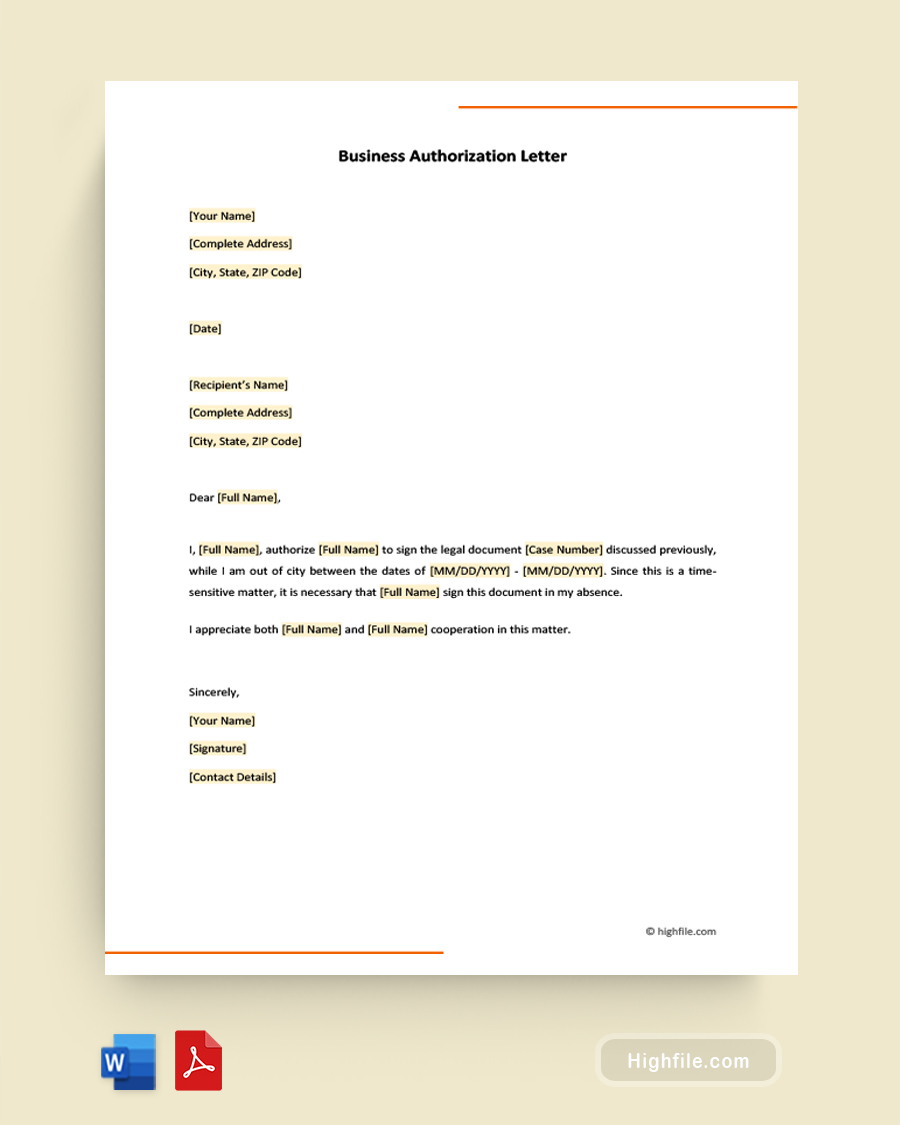 Business Authorization Letter

[Your Name]
[Complete Address]
[City, State, ZIP Code]

[Date]

[Recipient's Name]
[Complete Address]
[City, State, ZIP Code]

Dear [Full Name],

I, [Full Name], authorize [Full Name] to sign the legal document [Case Number] discussed previously, while I am out of city between the dates of [MM/DD/YYYY] - [MM/DD/YYYY]. Since this is a time-sensitive matter, it is necessary that [Full Name] sign this document in my absence.

I appreciate both [Full Name] and [Full Name] cooperation in this matter.

Sincerely,
[Your Name]
[Signature]
[Contact Details]

© highfile.com

W

Highfile.com